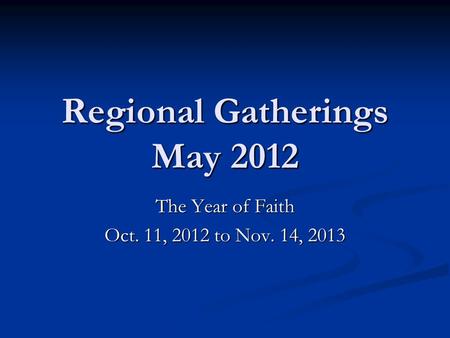 Regional Gatherings
May 2012

The Year of Faith
Oct. 11, 2012 to Nov. 14, 2013